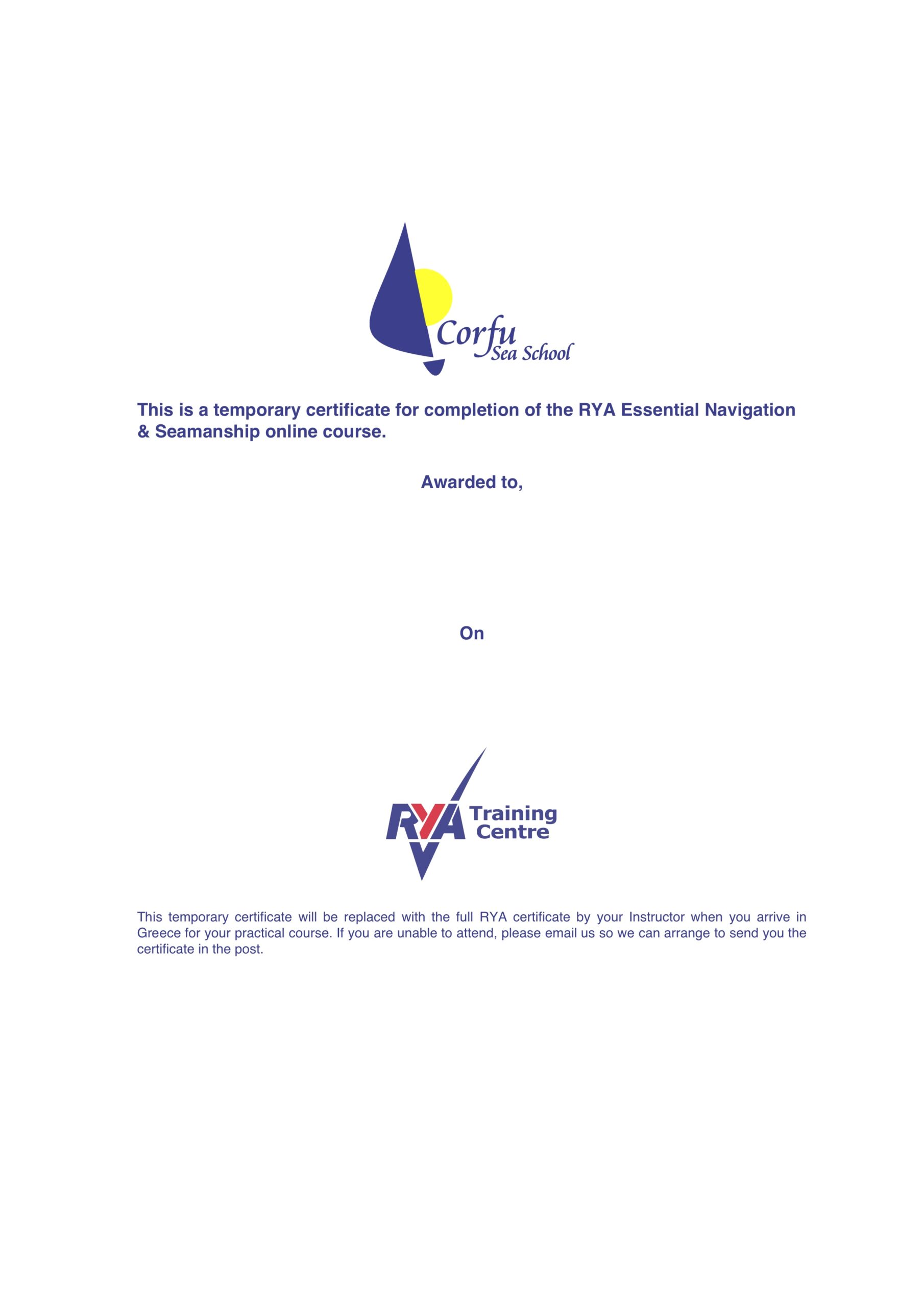 Corfu
Sea School

This is a temporary certificate for completion of the RYA Essential Navigation & Seamanship online course.

Awarded to,

On

RYA Training Centre

This temporary certificate will be replaced with the full RYA certificate by your Instructor when you arrive in Greece for your practical course. If you are unable to attend, please email us so we can arrange to send you the certificate in the post.